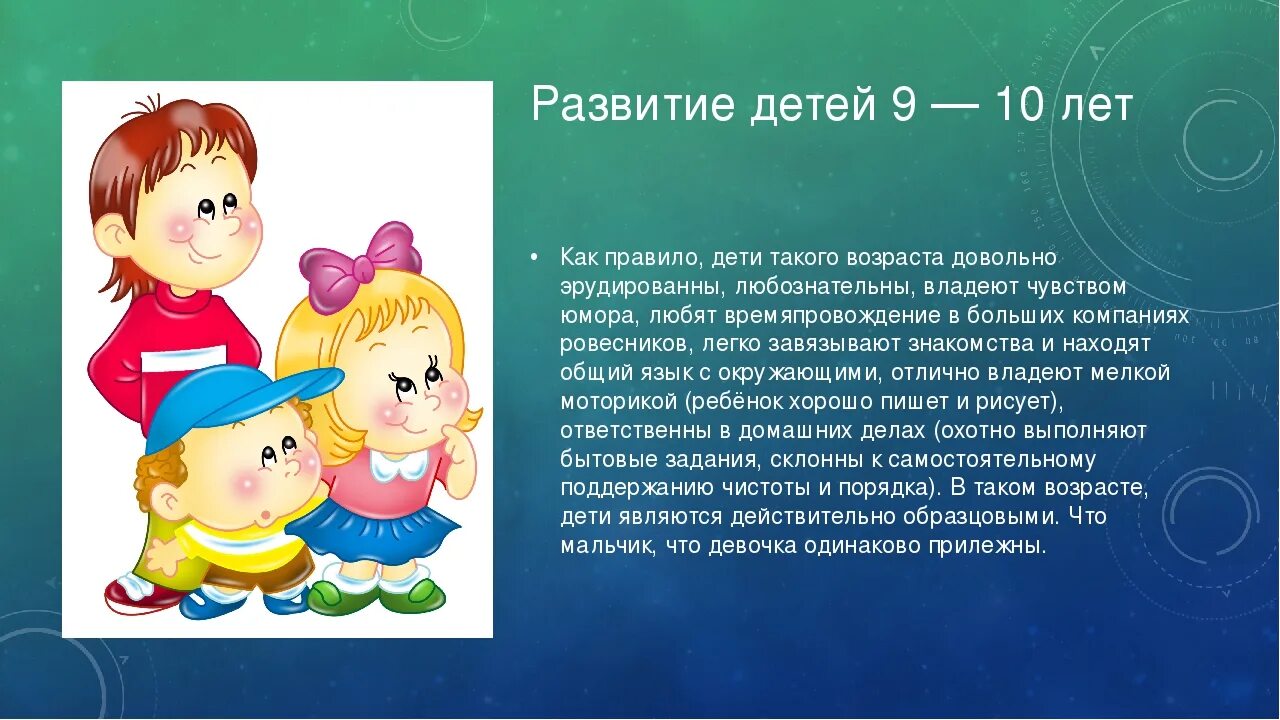 Развитие детей 9 — 10 лет

• Как правило, дети такого возраста довольно эрудированны, любознательны, владеют чувством юмора, любят времяпровождение в больших компаниях ровесников, легко завязывают знакомства и находят общий язык с окружающими, отлично владеют мелкой моторикой (ребёнок хорошо пишет и рисует), ответственны в домашних делах (охотно выполняют бытовые задания, склонны к самостоятельному поддержанию чистоты и порядка). В таком возрасте, дети являются действительно образцовыми. Что мальчик, что девочка одинаково прилежны.